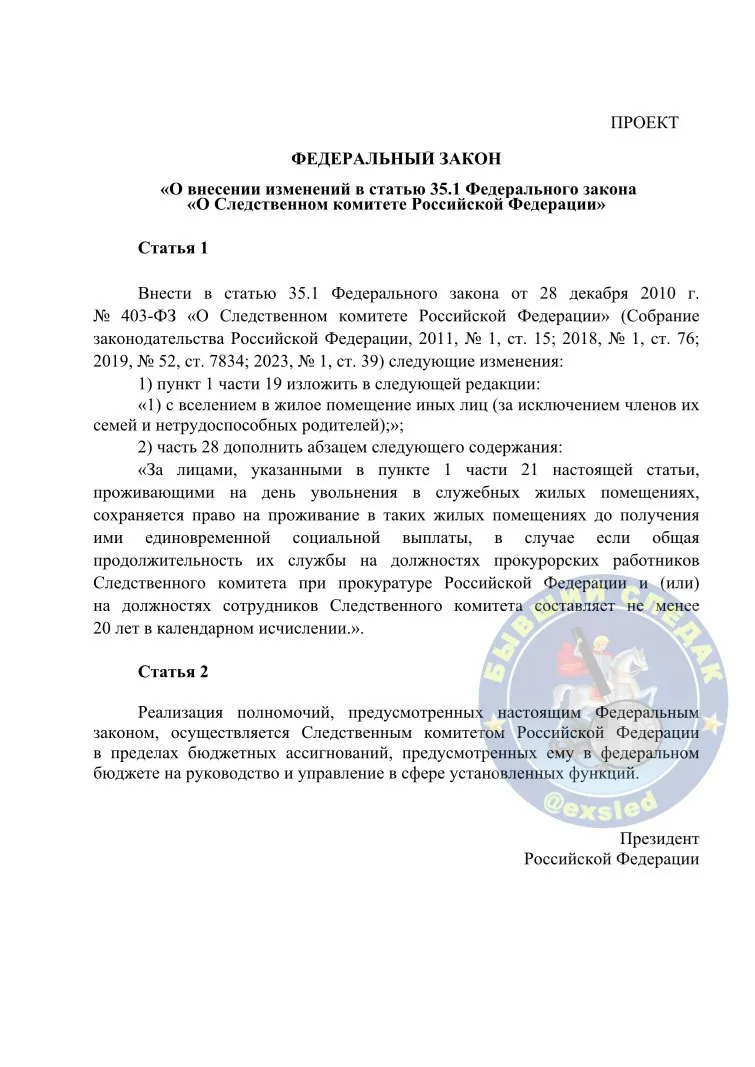 ПРОЕКТ

ФЕДЕРАЛЬНЫЙ ЗАКОН

«О внесении изменений в статью 35.1 Федерального закона «О Следственном комитете Российской Федерации»

Статья 1

Внести в статью 35.1 Федерального закона от 28 декабря 2010 г. № 403-ФЗ «О Следственном комитете Российской Федерации» (Собрание законодательства Российской Федерации, 2011, № 1, ст. 15; 2018, № 1, ст. 76; 2019, № 52, ст. 7834; 2023, № 1, ст. 39) следующие изменения:

1) пункт 1 части 19 изложить в следующей редакции:

«1) с вселением в жилое помещение иных лиц (за исключением членов их семей и нетрудоспособных родителей);»;

2) часть 28 дополнить абзацем следующего содержания:

«За лицами, указанными в пункте 1 части 21 настоящей статьи, проживающими на день увольнения в служебных жилых помещениях, сохраняется право на проживание в таких жилых помещениях до получения ими единовременной социальной выплаты, в случае если общая продолжительность их службы на должностях прокурорских работников Следственного комитета при прокуратуре Российской Федерации и (или) на должностях сотрудников Следственного комитета составляет не менее 20 лет в календарном исчислении.».

Статья 2

Реализация полномочий, предусмотренных настоящим Федеральным законом, осуществляется Следственным комитетом Российской Федерации в пределах бюджетных ассигнований, предусмотренных ему в федеральном бюджете на руководство и управление в сфере установленных функций.

Президент
Российской Федерации

БЫВШИЙ СЛЕДАК
@exsled